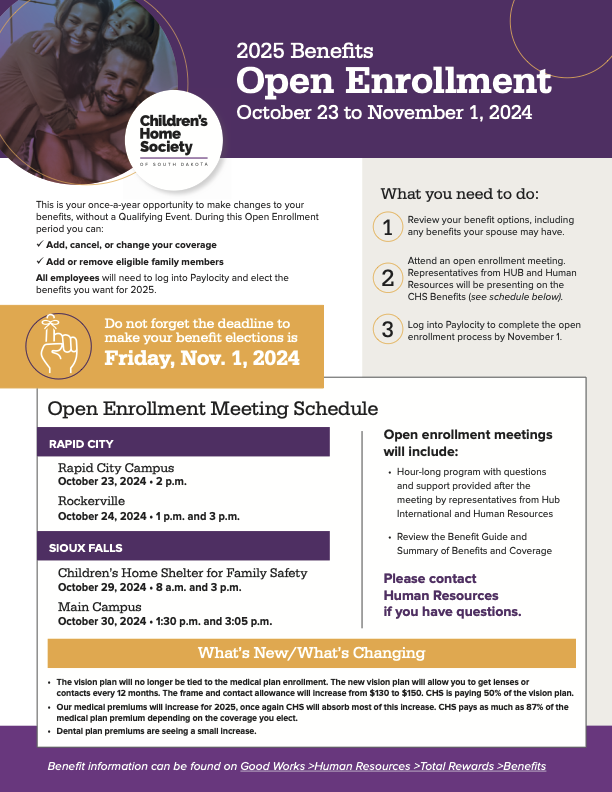 2025 Benefits
Open Enrollment
October 23 to November 1, 2024

Children's Home Society
OF SOUTH DAKOTA

This is your once-a-year opportunity to make changes to your benefits, without a Qualifying Event. During this Open Enrollment period you can:

✓ Add, cancel, or change your coverage

✓ Add or remove eligible family members

All employees will need to log into Paylocity and elect the benefits you want for 2025.

Do not forget the deadline to make your benefit elections is
Friday, Nov. 1, 2024

What you need to do:

1 Review your benefit options, including any benefits your spouse may have.

2 Attend an open enrollment meeting. Representatives from HUB and Human Resources will be presenting on the CHS Benefits (see schedule below).

3 Log into Paylocity to complete the open enrollment process by November 1.

Open Enrollment Meeting Schedule

RAPID CITY

Rapid City Campus
October 23, 2024 • 2 p.m.

Rockerville
October 24, 2024 • 1 p.m. and 3 p.m.

SIOUX FALLS

Children's Home Shelter for Family Safety
October 29, 2024 • 8 a.m. and 3 p.m.

Main Campus
October 30, 2024 • 1:30 p.m. and 3:05 p.m.

Open enrollment meetings will include:

• Hour-long program with questions and support provided after the meeting by representatives from Hub International and Human Resources

• Review the Benefit Guide and Summary of Benefits and Coverage

Please contact Human Resources if you have questions.

What's New/What's Changing

• The vision plan will no longer be tied to the medical plan enrollment. The new vision plan will allow you to get lenses or contacts every 12 months. The frame and contact allowance will increase from $130 to $150. CHS is paying 50% of the vision plan.
• Our medical premiums will increase for 2025, once again CHS will absorb most of this increase. CHS pays as much as 87% of the medical plan premium depending on the coverage you elect.
• Dental plan premiums are seeing a small increase.

Benefit information can be found on Good Works >Human Resources >Total Rewards >Benefits